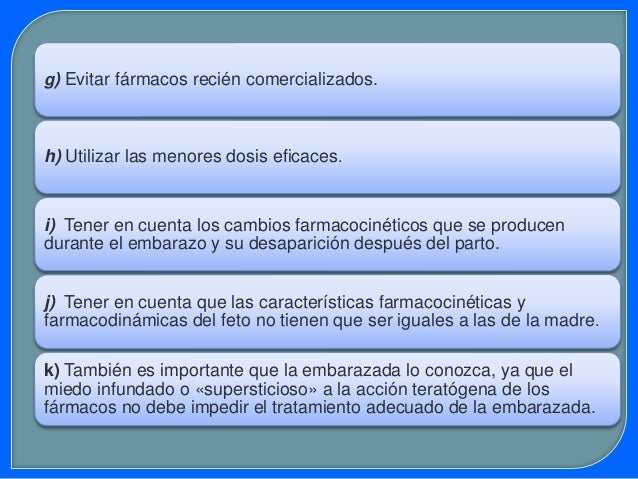 g) Evitar fármacos recién comercializados.

h) Utilizar las menores dosis eficaces.

i) Tener en cuenta los cambios farmacocinéticos que se producen durante el embarazo y su desaparición después del parto.

j) Tener en cuenta que las características farmacocinéticas y farmacodinámicas del feto no tienen que ser iguales a las de la madre.

k) También es importante que la embarazada lo conozca, ya que el miedo infundado o «supersticioso» a la acción teratógena de los fármacos no debe impedir el tratamiento adecuado de la embarazada.